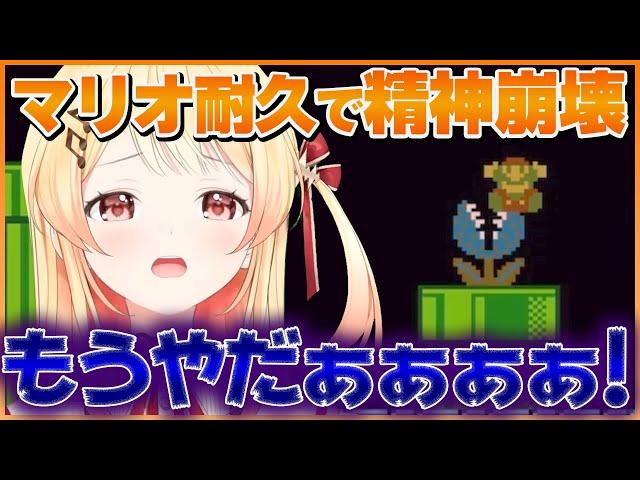 マリオ耐久で精神崩壊

もうやだぁぁぁぁぁ!